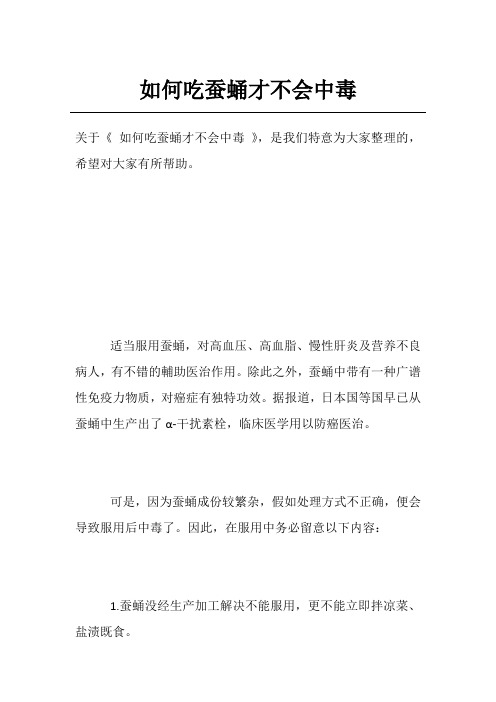 如何吃蚕蛹才不会中毒

关于《 如何吃蚕蛹才不会中毒 》，是我们特意为大家整理的，希望对大家有所帮助。

适当服用蚕蛹，对高血压、高血脂、慢性肝炎及营养不良病人，有不错的輔助医治作用。除此之外，蚕蛹中带有一种广谱性免疫力物质，对癌症有独特功效。据报道，日本国等国早已从蚕蛹中生产出了 α-干扰素栓，临床医学用以防癌医治。

可是，因为蚕蛹成份较繁杂，假如处理方式不正确，便会导致服用后中毒了。因此，在服用中务必留意以下内容：

1.蚕蛹没经生产加工解决不能服用，更不能立即拌凉菜、盐渍既食。